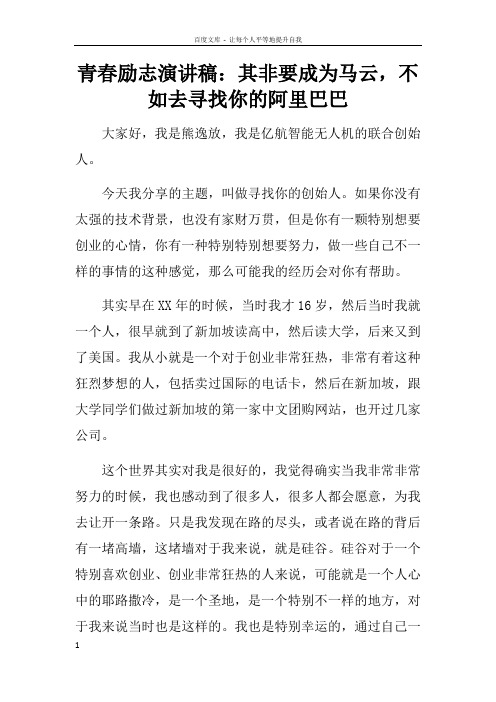 百度文库 - 让每个人平等地提升自我

青春励志演讲稿：其非要成为马云，不如去寻找你的阿里巴巴

大家好，我是熊逸放，我是亿航智能无人机的联合创始人。

今天我分享的主题，叫做寻找你的创始人。如果你没有太强的技术背景，也没有家财万贯，但是你有一颗特别想要创业的心情，你有一种特别特别想要努力，做一些自己不一样的事情的这种感觉，那么可能我的经历会对你有帮助。

其实早在XX年的时候，当时我才16岁，然后当时我就一个人，很早就到了新加坡读高中，然后读大学，后来又到了美国。我从小就是一个对于创业非常狂热，非常有着这种狂烈梦想的人，包括卖过国际的电话卡，然后在新加坡，跟大学同学们做过新加坡的第一家中文团购网站，也开过几家公司。

这个世界其实对我是很好的，我觉得确实当我非常非常努力的时候，我也感动到了很多人，很多人都会愿意，为我去让开一条路。只是我发现在路的尽头，或者说在路的背后有一堵高墙，这堵墙对于我来说，就是硅谷。硅谷对于一个特别喜欢创业、创业非常狂热的人来说，可能就是一个人心中的耶路撒冷，是一个圣地，是一个特别不一样的地方，对于我来说当时也是这样的。我也是特别幸运的，通过自己一

1